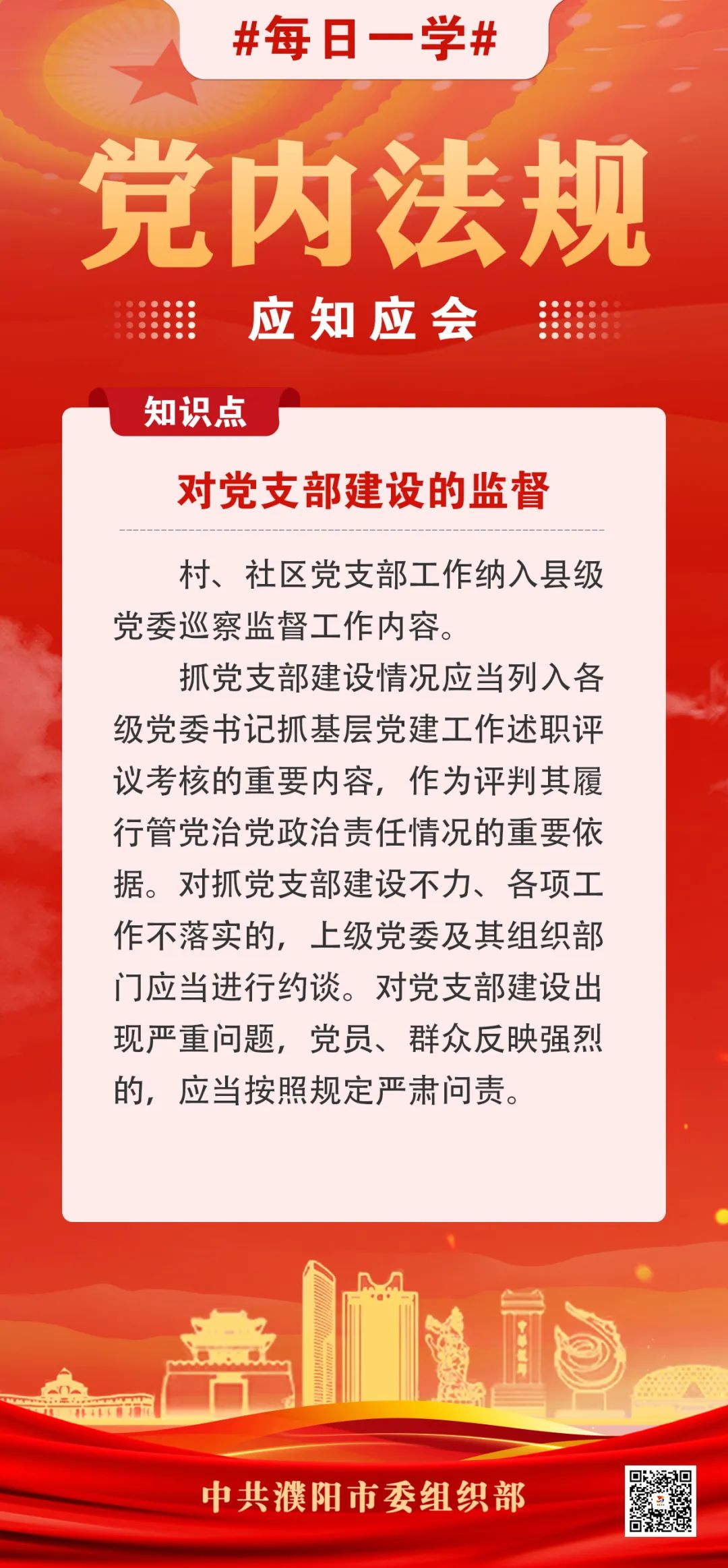 #每日一学#

党内法规

应知应会

知识点

对党支部建设的监督

村、社区党支部工作纳入县级党委巡察监督工作内容。

抓党支部建设情况应当列入各级党委书记抓基层党建工作述职评议考核的重要内容，作为评判其履行管党治党政治责任情况的重要依据。对抓党支部建设不力、各项工作不落实的，上级党委及其组织部门应当进行约谈。对党支部建设出现严重问题，党员、群众反映强烈的，应当按照规定严肃问责。

中共濮阳市委组织部